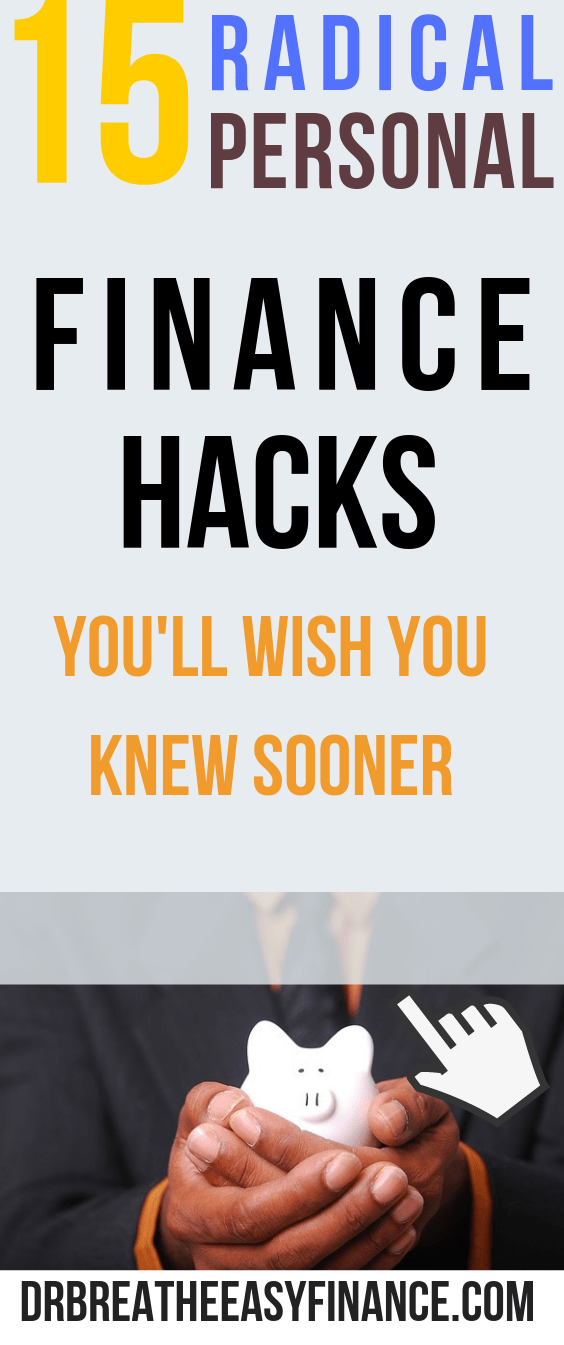 15 RADICAL PERSONAL

FINANCE HACKS

YOU'LL WISH YOU KNEW SOONER

DRBREATHEEASYFINANCE.COM